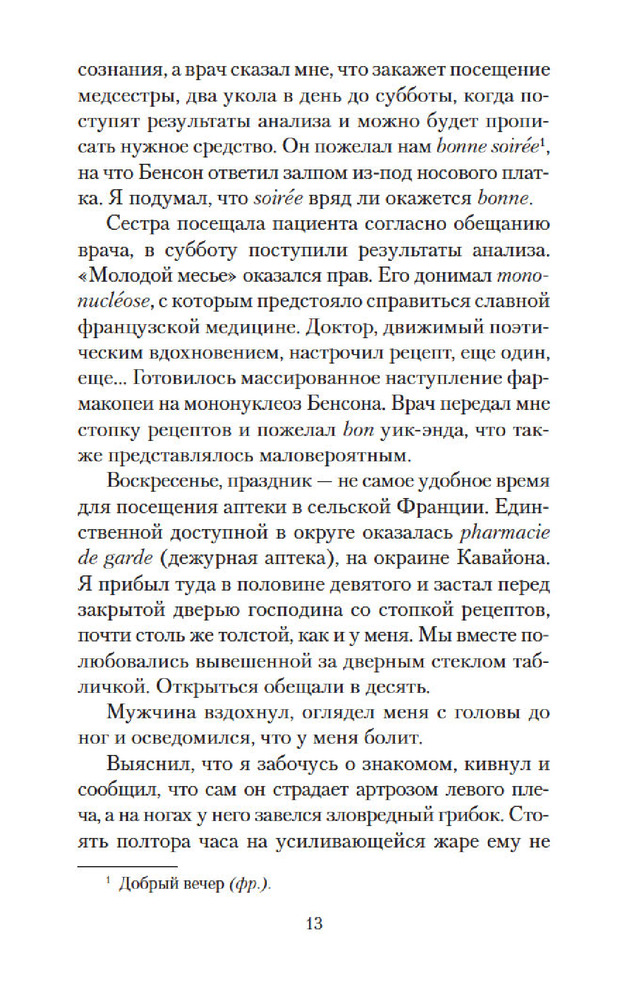 сознания, а врач сказал мне, что закажет посещение медсестры, два укола в день до субботы, когда поступят результаты анализа и можно будет прописать нужное средство. Он пожелал нам bonne soirée$^1$, на что Бенсон ответил залпом из-под носового платка. Я подумал, что soirée вряд ли окажется bonne.

Сестра посещала пациента согласно обещанию врача, в субботу поступили результаты анализа. «Молодой месье» оказался прав. Его донимал mononucléose, с которым предстояло справиться славной французской медицине. Доктор, движимый поэтическим вдохновением, настрочил рецепт, еще один, еще... Готовилось массированное наступление фармакопеи на мононуклеоз Бенсона. Врач передал мне стопку рецептов и пожелал bon уик-энда, что также представлялось маловероятным.

Воскресенье, праздник — не самое удобное время для посещения аптеки в сельской Франции. Единственной доступной в округе оказалась pharmacie de garde (дежурная аптека), на окраине Кавайона. Я прибыл туда в половине девятого и застал перед закрытой дверью господина со стопкой рецептов, почти столь же толстой, как и у меня. Мы вместе полюбовались вывешенной за дверным стеклом табличкой. Открыться обещали в десять.

Мужчина вздохнул, оглядел меня с головы до ног и осведомился, что у меня болит.

Выяснил, что я забочусь о знакомом, кивнул и сообщил, что сам он страдает артрозом левого плеча, а на ногах у него завелся зловредный грибок. Стоять полтора часа на усиливающейся жаре ему не

$^1$ Добрый вечер (фр.).

13